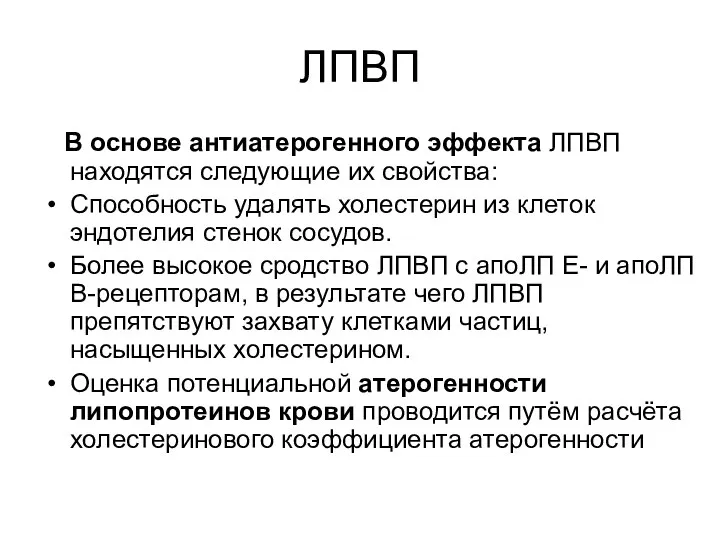 ЛПВП

В основе антиатерогенного эффекта ЛПВП находятся следующие их свойства:

• Способность удалять холестерин из клеток эндотелия стенок сосудов.
• Более высокое сродство ЛПВП с апоЛП Е- и апоЛП В-рецепторам, в результате чего ЛПВП препятствуют захвату клетками частиц, насыщенных холестерином.
• Оценка потенциальной атерогенности липопротеинов крови проводится путём расчёта холестеринового коэффициента атерогенности